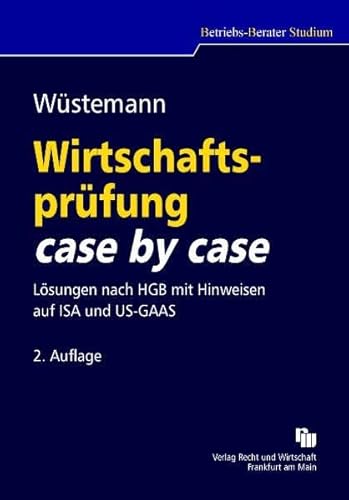 Betriebs-Berater Studium

Wüstemann

Wirtschaftsprüfung
case by case

Lösungen nach HGB mit Hinweisen auf ISA und US-GAAS

2. Auflage

Verlag Recht und Wirtschaft
Frankfurt am Main